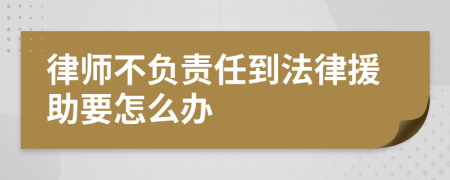 律师不负责任到法律援助要怎么办